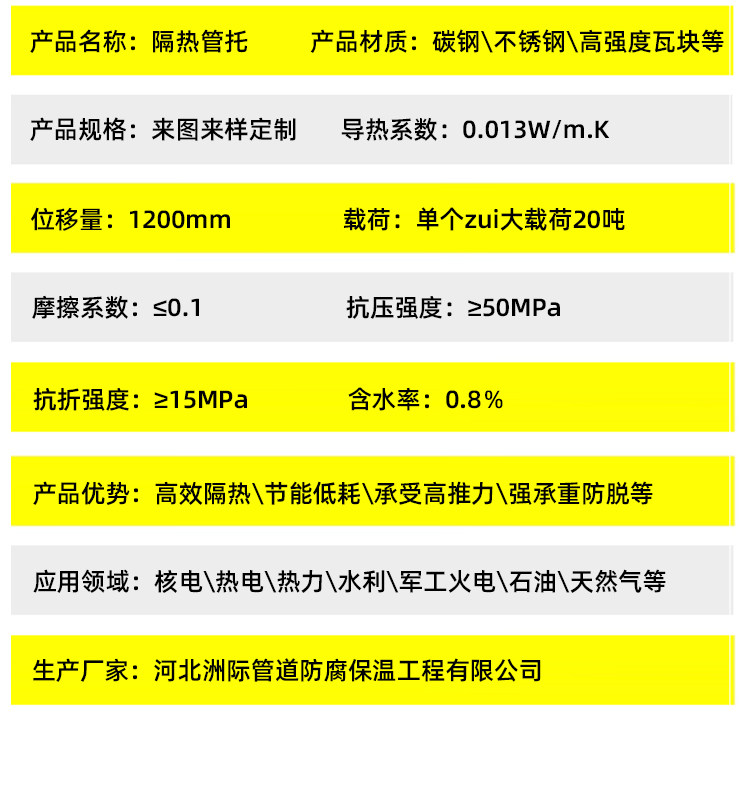 产品名称：隔热管托 产品材质：碳钢\不锈钢\高强度瓦块等

产品规格：来图来样定制 导热系数：0.013W/m.K

位移量：1200mm 载荷：单个zui大载荷20吨

摩擦系数：≤0.1 抗压强度：≥50MPa

抗折强度：≥15MPa 含水率：0.8%

产品优势：高效隔热\节能低耗\承受高推力\强承重防脱等

应用领域：核电\热电\热力\水利\军工火电\石油\天然气等

生产厂家：河北洲际管道防腐保温工程有限公司